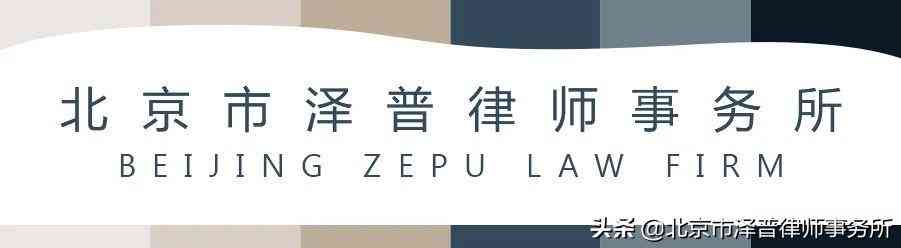 北京市泽普律师事务所
BEIJING ZEPU LAW FIRM

头条 @北京市泽普律师事务所